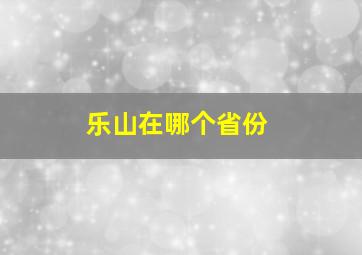 乐山在哪个省份